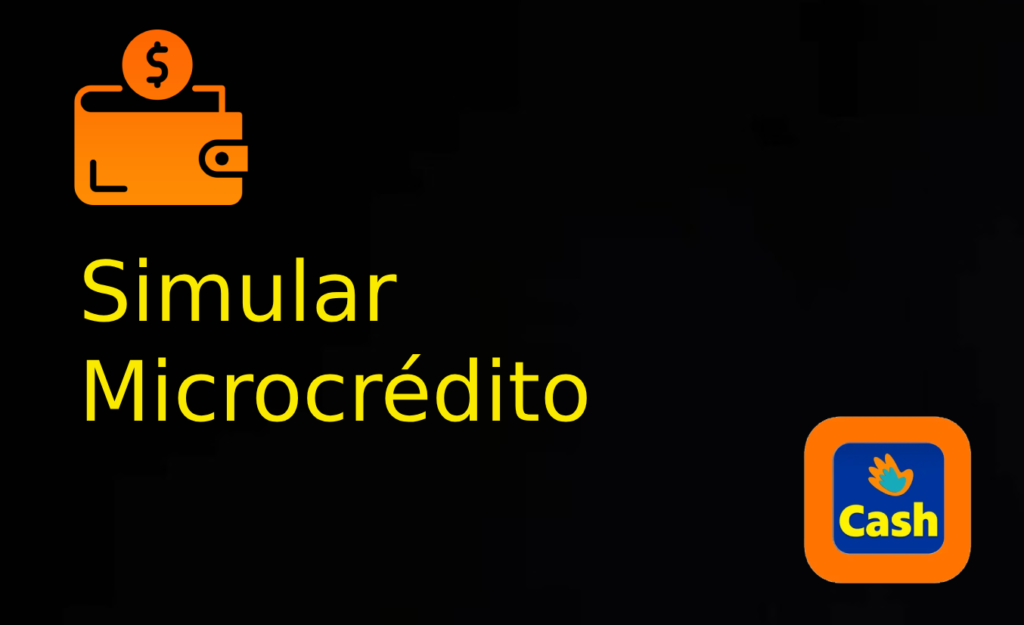 $

Simular Microcrédito

Cash